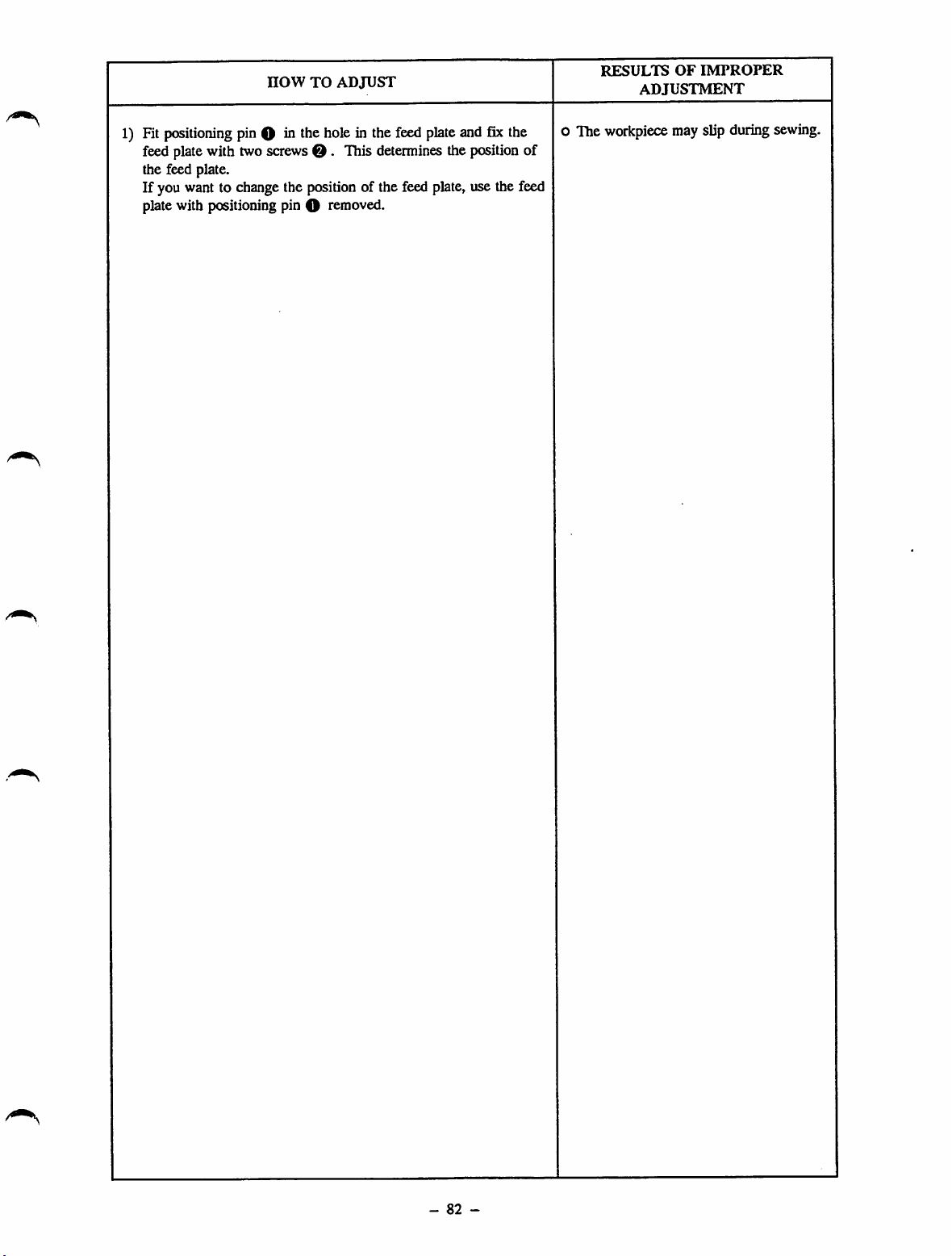 | HOW TO ADJUST | RESULTS OF IMPROPER ADJUSTMENT |
|---|---|
| 1) Fit positioning pin ❶ in the hole in the feed plate and fix the feed plate with two screws ❷. This determines the position of the feed plate. If you want to change the position of the feed plate, use the feed plate with positioning pin ❶ removed. | o The workpiece may slip during sewing. |

– 82 –